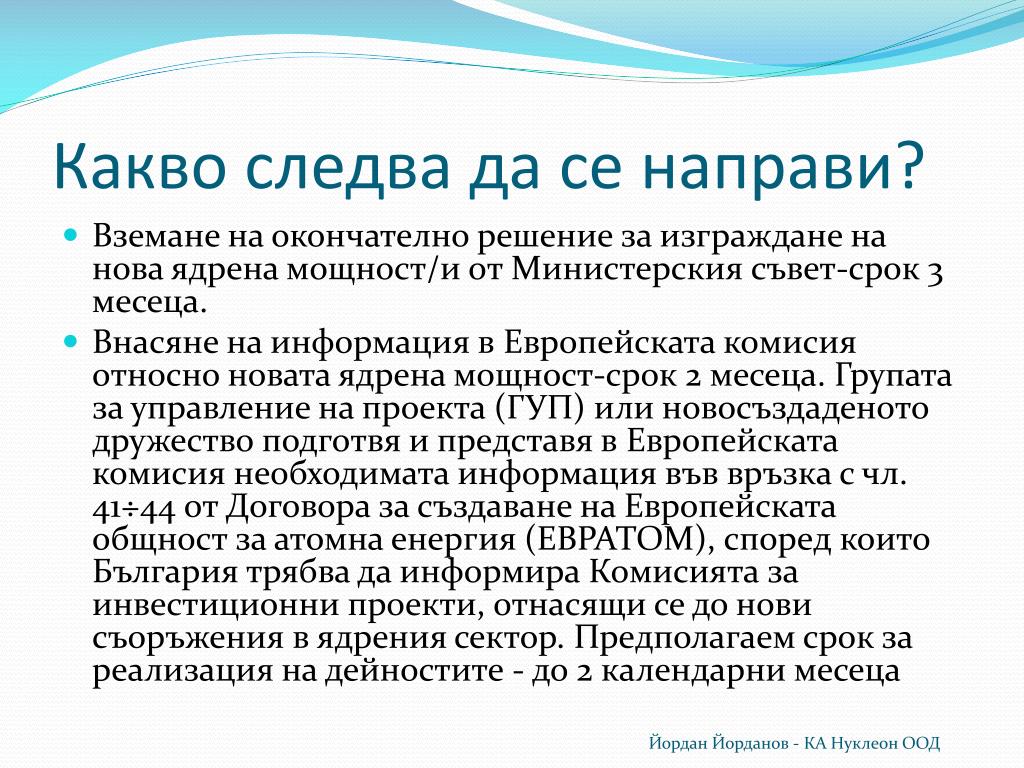 Какво следва да се направи?

Вземане на окончателно решение за изграждане на нова ядрена мощност/и от Министерския съвет-срок 3 месеца.

Внасяне на информация в Европейската комисия относно новата ядрена мощност-срок 2 месеца. Групата за управление на проекта (ГУП) или новосъздаденото дружество подготвя и представя в Европейската комисия необходимата информация във връзка с чл. 41÷44 от Договора за създаване на Европейската общност за атомна енергия (ЕВРАТОМ), според които България трябва да информира Комисията за инвестиционни проекти, отнасящи се до нови съоръжения в ядрения сектор. Предполагаем срок за реализация на дейностите - до 2 календарни месеца

Йордан Йорданов - КА Нуклеон ООД